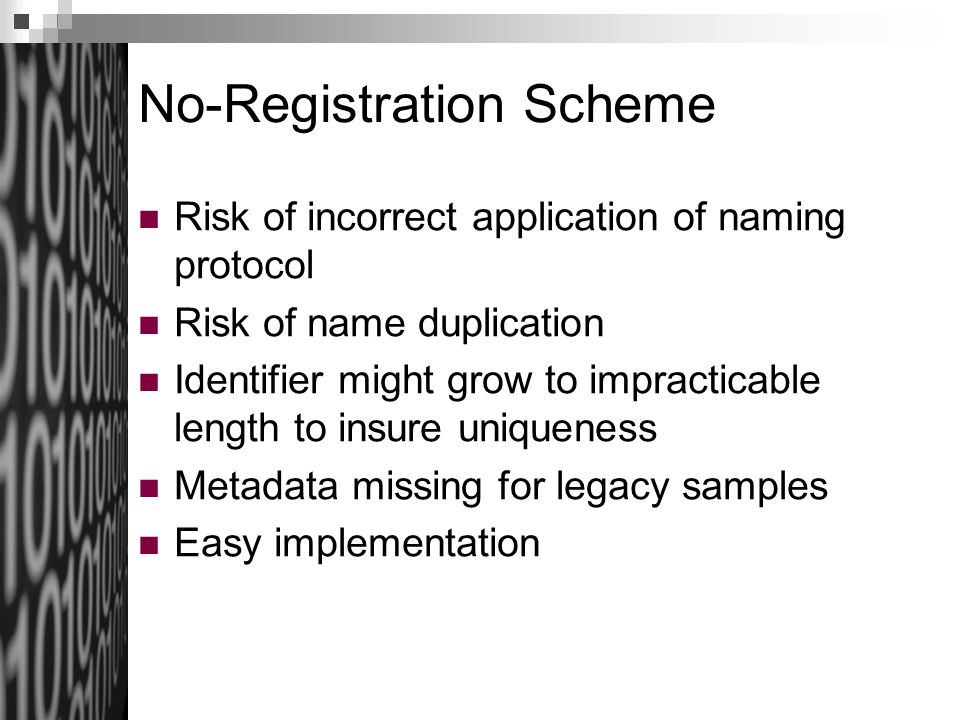 No-Registration Scheme

- Risk of incorrect application of naming protocol
- Risk of name duplication
- Identifier might grow to impracticable length to insure uniqueness
- Metadata missing for legacy samples
- Easy implementation